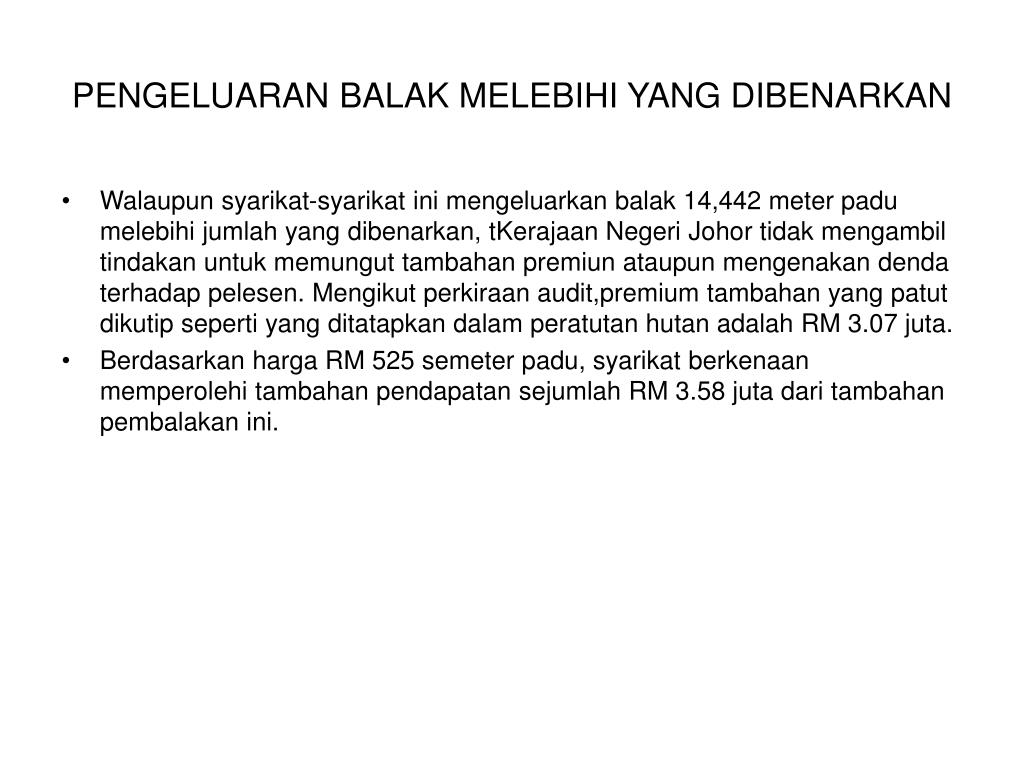 PENGELUARAN BALAK MELEBIHI YANG DIBENARKAN

• Walaupun syarikat-syarikat ini mengeluarkan balak 14,442 meter padu melebihi jumlah yang dibenarkan, tKerajaan Negeri Johor tidak mengambil tindakan untuk memungut tambahan premiun ataupun mengenakan denda terhadap pelesen. Mengikut perkiraan audit,premium tambahan yang patut dikutip seperti yang ditatapkan dalam peratutan hutan adalah RM 3.07 juta.

• Berdasarkan harga RM 525 semeter padu, syarikat berkenaan memperolehi tambahan pendapatan sejumlah RM 3.58 juta dari tambahan pembalakan ini.